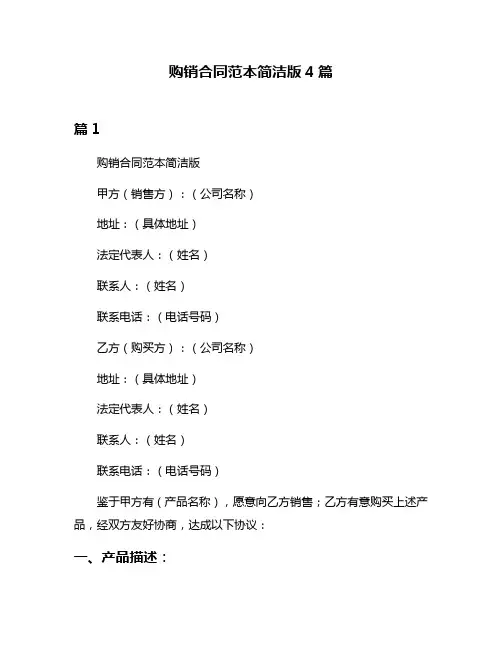 购销合同范本简洁版 4 篇

篇 1

购销合同范本简洁版

甲方（销售方）：（公司名称）

地址：（具体地址）

法定代表人：（姓名）

联系人：（姓名）

联系电话：（电话号码）

乙方（购买方）：（公司名称）

地址：（具体地址）

法定代表人：（姓名）

联系人：（姓名）

联系电话：（电话号码）

鉴于甲方有（产品名称），愿意向乙方销售；乙方有意购买上述产品，经双方友好协商，达成以下协议：

一、产品描述：